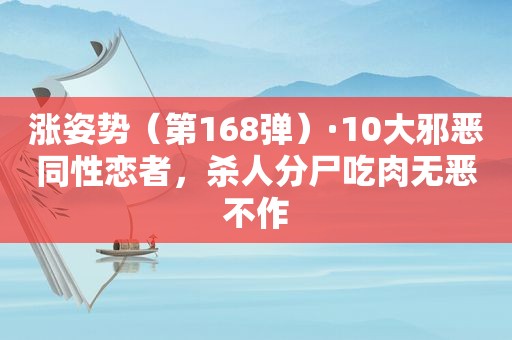 涨姿势（第168弹）·10大邪恶同性恋者，杀人分尸吃肉无恶不作